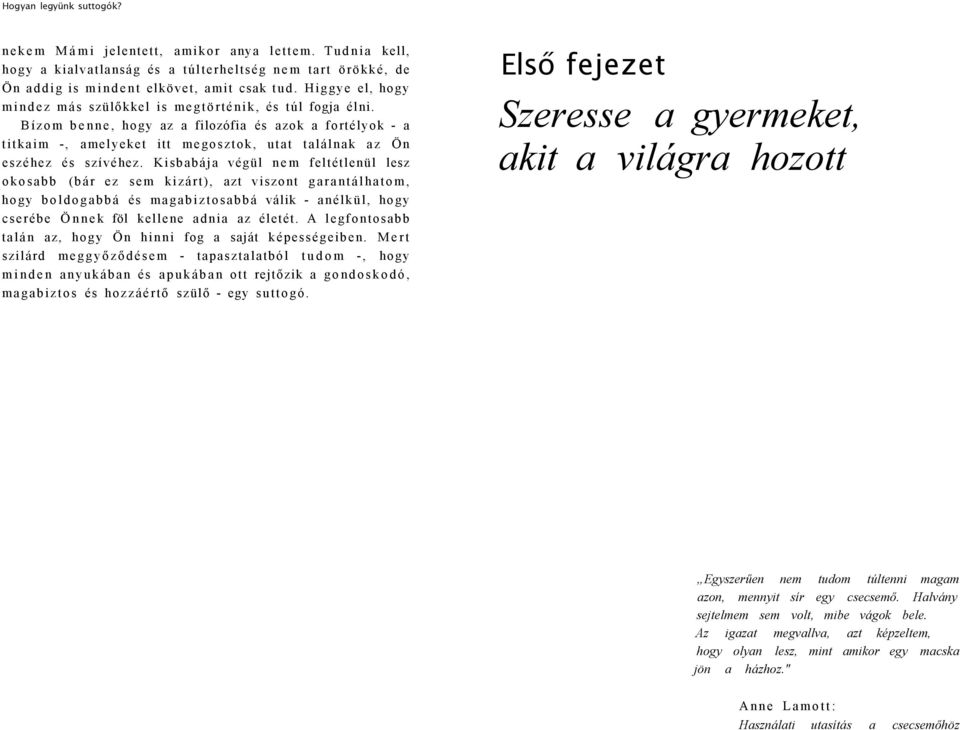 Hogyan legyünk suttogók?

nekem Mámi jelentett, amikor anya lettem. Tudnia kell, hogy a kialvatlanság és a túlterheltség nem tart örökké, de Ön addig is mindent elkövet, amit csak tud. Higgye el, hogy mindez más szülőkkel is megtörténik, és túl fogja élni.

Bízom benne, hogy az a filozófia és azok a fortélyok - a titkaim -, amelyeket itt megosztok, utat találnak az Ön eszéhez és szívéhez. Kisbabája végül nem feltétlenül lesz okosabb (bár ez sem kizárt), azt viszont garantálhatom, hogy boldogabbá és magabiztosabbá válik - anélkül, hogy cserébe Önnek föl kellene adnia az életét. A legfontosabb talán az, hogy Ön hinni fog a saját képességeiben. Mert szilárd meggyőződésem - tapasztalatból tudom -, hogy minden anyukában és apukában ott rejtőzik a gondoskodó, magabiztos és hozzáértő szülő - egy suttogó.

Első fejezet

Szeresse a gyermeket, akit a világra hozott

„Egyszerűen nem tudom túltenni magam azon, mennyit sír egy csecsemő. Halvány sejtelmem sem volt, mibe vágok bele. Az igazat megvallva, azt képzeltem, hogy olyan lesz, mint amikor egy macska jön a házhoz."

Anne Lamott:
Használati utasítás a csecsemőhöz